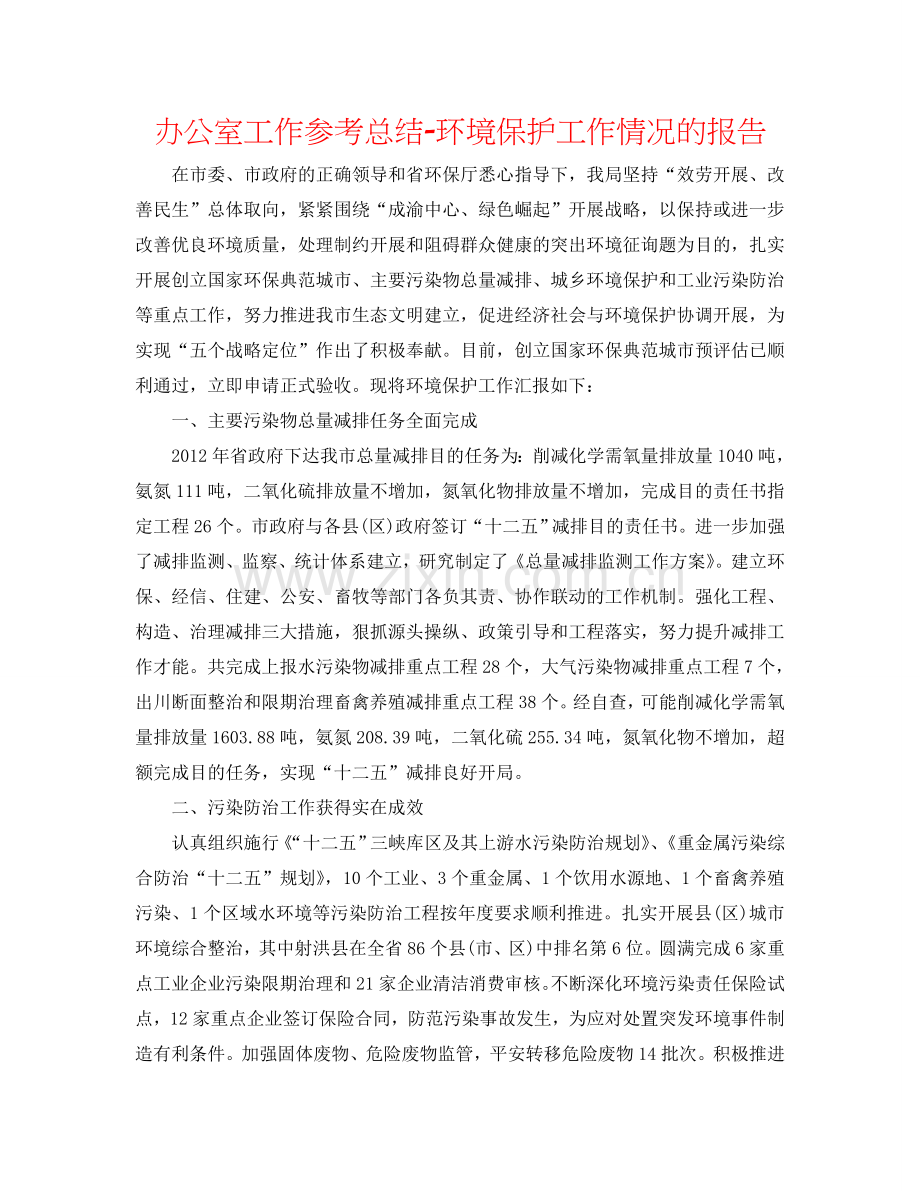 办公室工作参考总结-环境保护工作情况的报告

在市委、市政府的正确领导和省环保厅悉心指导下，我局坚持“效劳开展、改善民生”总体取向，紧紧围绕“成渝中心、绿色崛起”开展战略，以保持或进一步改善优良环境质量，处理制约开展和阻碍群众健康的突出环境征询题为目的，扎实开展创立国家环保典范城市、主要污染物总量减排、城乡环境保护和工业污染防治等重点工作，努力推进我市生态文明建立，促进经济社会与环境保护协调开展，为实现“五个战略定位”作出了积极奉献。目前，创立国家环保典范城市预评估已顺利通过，立即申请正式验收。现将环境保护工作汇报如下：

一、主要污染物总量减排任务全面完成

2012年省政府下达我市总量减排目的任务为：削减化学需氧量排放量1040吨，氨氮111吨，二氧化硫排放量不增加，氮氧化物排放量不增加，完成目的责任书指定工程26个。市政府与各县(区)政府签订“十二五”减排目的责任书。进一步加强了减排监测、监察、统计体系建立，研究制定了《总量减排监测工作方案》。建立环保、经信、住建、公安、畜牧等部门各负其责、协作联动的工作机制。强化工程、构造、治理减排三大措施，狠抓源头操纵、政策引导和工程落实，努力提升减排工作才能。共完成上报水污染物减排重点工程28个，大气污染物减排重点工程7个，出川断面整治和限期治理畜禽养殖减排重点工程38个。经自查，可能削减化学需氧量排放量1603.88吨，氨氮208.39吨，二氧化硫255.34吨，氮氧化物不增加，超额完成目的任务，实现“十二五”减排良好开局。

二、污染防治工作获得实在成效

认真组织施行《“十二五”三峡库区及其上游水污染防治规划》、《重金属污染综合防治“十二五”规划》，10个工业、3个重金属、1个饮用水源地、1个畜禽养殖污染、1个区域水环境等污染防治工程按年度要求顺利推进。扎实开展县(区)城市环境综合整治，其中射洪县在全省86个县(市、区)中排名第6位。圆满完成6家重点工业企业污染限期治理和21家企业清洁消费审核。不断深化环境污染责任保险试点，12家重点企业签订保险合同，防范污染事故发生，为应对处置突发环境事件制造有利条件。加强固体废物、危险废物监管，平安转移危险废物14批次。积极推进

www.zixin.com.cn